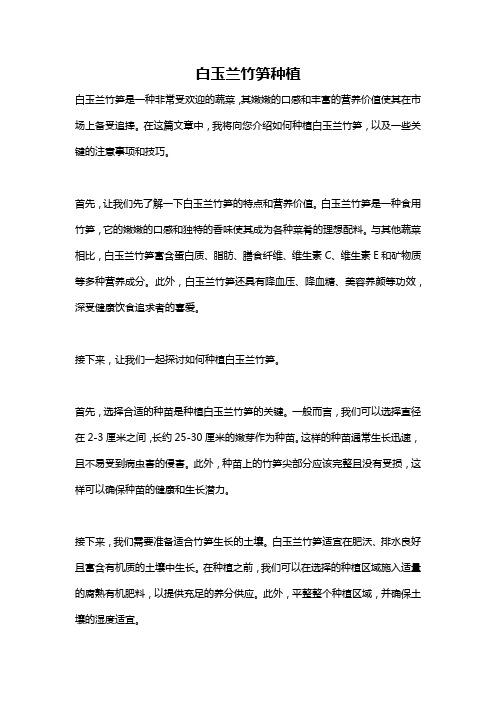 白玉兰竹笋种植

白玉兰竹笋是一种非常受欢迎的蔬菜，其嫩嫩的口感和丰富的营养价值使其在市场上备受追捧。在这篇文章中，我将向您介绍如何种植白玉兰竹笋，以及一些关键的注意事项和技巧。

首先，让我们先了解一下白玉兰竹笋的特点和营养价值。白玉兰竹笋是一种食用竹笋，它的嫩嫩的口感和独特的香味使其成为各种菜肴的理想配料。与其他蔬菜相比，白玉兰竹笋富含蛋白质、脂肪、膳食纤维、维生素 C、维生素 E 和矿物质等多种营养成分。此外，白玉兰竹笋还具有降血压、降血糖、美容养颜等功效，深受健康饮食追求者的喜爱。

接下来，让我们一起探讨如何种植白玉兰竹笋。

首先，选择合适的种苗是种植白玉兰竹笋的关键。一般而言，我们可以选择直径在 2-3 厘米之间，长约 25-30 厘米的嫩芽作为种苗。这样的种苗通常生长迅速，且不易受到病虫害的侵害。此外，种苗上的竹笋尖部分应该完整且没有受损，这样可以确保种苗的健康和生长潜力。

接下来，我们需要准备适合竹笋生长的土壤。白玉兰竹笋适宜在肥沃、排水良好且富含有机质的土壤中生长。在种植之前，我们可以在选择的种植区域施入适量的腐熟有机肥料，以提供充足的养分供应。此外，平整整个种植区域，并确保土壤的湿度适宜。